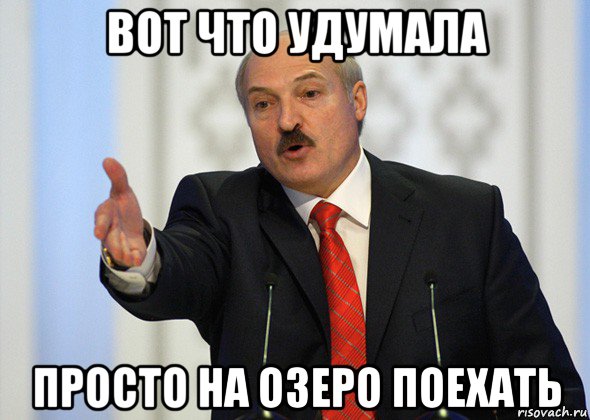 ВОТ ЧТО УДУМАЛА

ПРОСТО НА ОЗЕРО ПОЕХАТЬ

risovach.ru